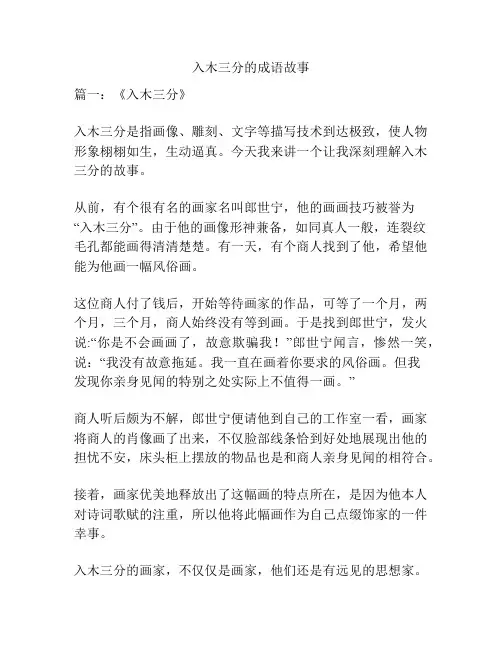 入木三分的成语故事

篇一：《入木三分》

入木三分是指画像、雕刻、文字等描写技术到达极致，使人物形象栩栩如生，生动逼真。今天我来讲一个让我深刻理解入木三分的故事。

从前，有个很有名的画家名叫郎世宁，他的画画技巧被誉为“入木三分”。由于他的画像形神兼备，如同真人一般，连裂纹毛孔都能画得清清楚楚。有一天，有个商人找到了他，希望他能为他画一幅风俗画。

这位商人付了钱后，开始等待画家的作品，可等了一个月，两个月，三个月，商人始终没有等到画。于是找到郎世宁，发火说:“你是不会画画了，故意欺骗我！”郎世宁闻言，惨然一笑，说：“我没有故意拖延。我一直在画着你要求的风俗画。但我发现你亲身见闻的特别之处实际上不值得一画。”

商人听后颇为不解，郎世宁便请他到自己的工作室一看，画家将商人的肖像画了出来，不仅脸部线条恰到好处地展现出他的担忧不安，床头柜上摆放的物品也是和商人亲身见闻的相符合。

接着，画家优美地释放出了这幅画的特点所在，是因为他本人对诗词歌赋的注重，所以他将此幅画作为自己点缀饰家的一件幸事。

入木三分的画家，不仅仅是画家，他们还是有远见的思想家。